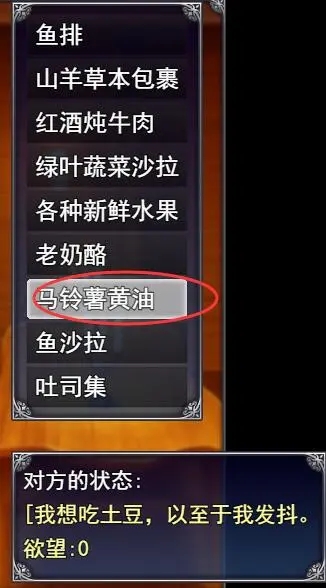 鱼排
山羊草本包裹
红酒炖牛肉
绿叶蔬菜沙拉
各种新鲜水果
老奶酪
马铃薯黄油
鱼沙拉
吐司集

对方的状态:
[我想吃土豆，以至于我发抖。
欲望:0